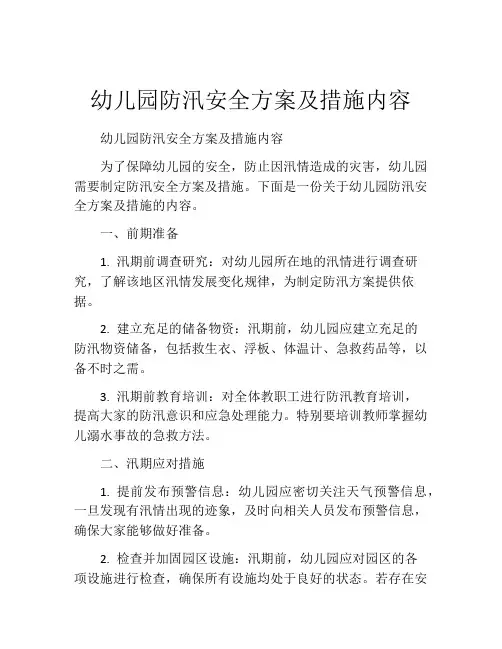 幼儿园防汛安全方案及措施内容

幼儿园防汛安全方案及措施内容

为了保障幼儿园的安全，防止因汛情造成的灾害，幼儿园需要制定防汛安全方案及措施。下面是一份关于幼儿园防汛安全方案及措施的内容。

一、前期准备

1. 汛期前调查研究：对幼儿园所在地的汛情进行调查研究，了解该地区汛情发展变化规律，为制定防汛方案提供依据。

2. 建立充足的储备物资：汛期前，幼儿园应建立充足的防汛物资储备，包括救生衣、浮板、体温计、急救药品等，以备不时之需。

3. 汛期前教育培训：对全体教职工进行防汛教育培训，提高大家的防汛意识和应急处理能力。特别要培训教师掌握幼儿溺水事故的急救方法。

二、汛期应对措施

1. 提前发布预警信息：幼儿园应密切关注天气预警信息，一旦发现有汛情出现的迹象，及时向相关人员发布预警信息，确保大家能够做好准备。

2. 检查并加固园区设施：汛期前，幼儿园应对园区的各项设施进行检查，确保所有设施均处于良好的状态。若存在安